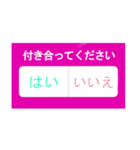 付き合ってください

はい　いいえ